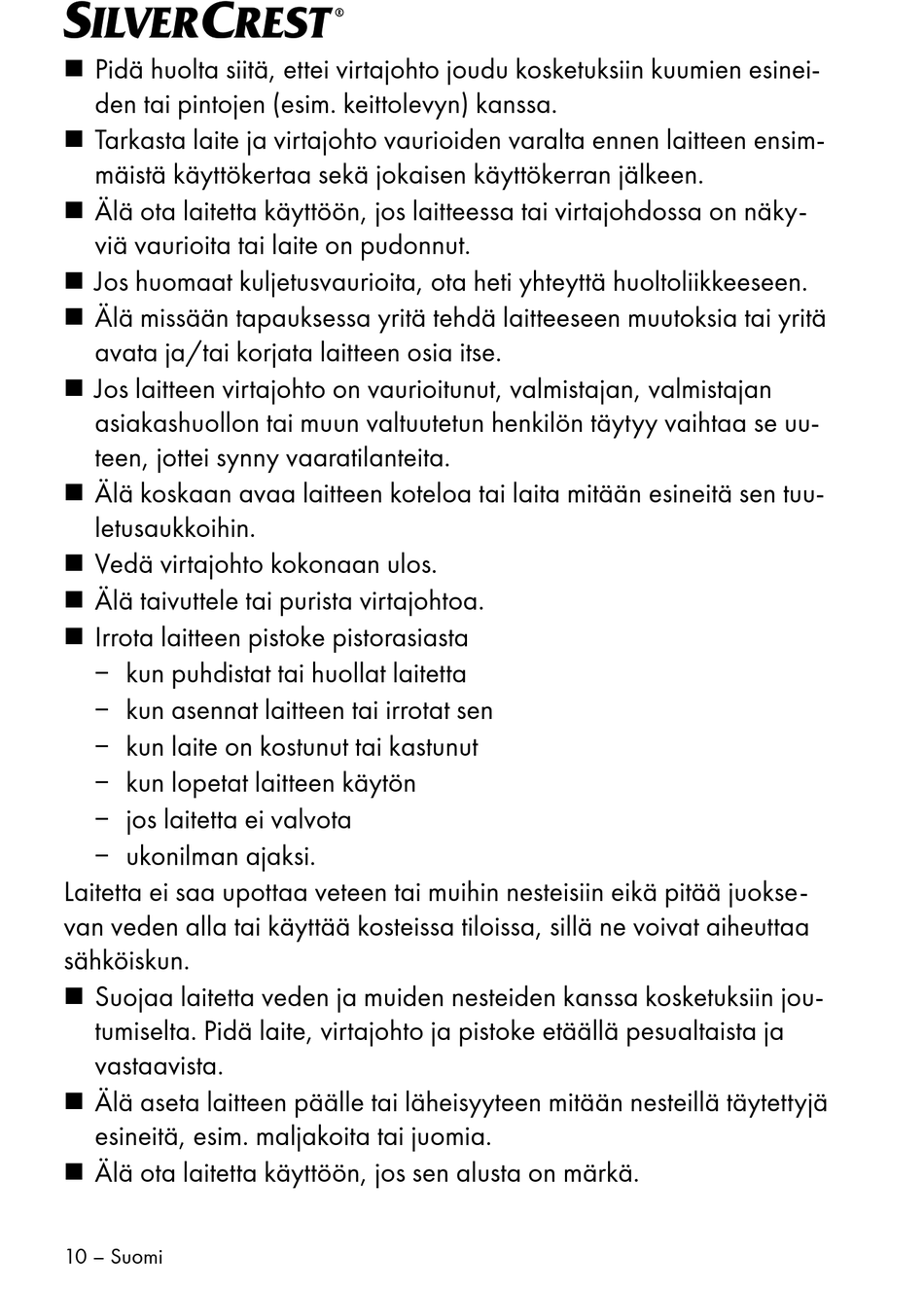 SILVERCREST®

■ Pidä huolta siitä, ettei virtajohto joudu kosketuksiin kuumien esineiden tai pintojen (esim. keittolevyn) kanssa.
■ Tarkasta laite ja virtajohto vaurioiden varalta ennen laitteen ensimmäistä käyttökertaa sekä jokaisen käyttökerran jälkeen.
■ Älä ota laitetta käyttöön, jos laitteessa tai virtajohdossa on näkyviä vaurioita tai laite on pudonnut.
■ Jos huomaat kuljetusvaurioita, ota heti yhteyttä huoltoliikkeeseen.
■ Älä missään tapauksessa yritä tehdä laitteeseen muutoksia tai yritä avata ja/tai korjata laitteen osia itse.
■ Jos laitteen virtajohto on vaurioitunut, valmistajan, valmistajan asiakashuollon tai muun valtuutetun henkilön täytyy vaihtaa se uuteen, jottei synny vaaratilanteita.
■ Älä koskaan avaa laitteen koteloa tai laita mitään esineitä sen tuuletusaukkoihin.
■ Vedä virtajohto kokonaan ulos.
■ Älä taivuttele tai purista virtajohtoa.
■ Irrota laitteen pistoke pistorasiasta
– kun puhdistat tai huollat laitetta
– kun asennat laitteen tai irrotat sen
– kun laite on kostunut tai kastunut
– kun lopetat laitteen käytön
– jos laitetta ei valvota
– ukonilman ajaksi.

Laitetta ei saa upottaa veteen tai muihin nesteisiin eikä pitää juoksevan veden alla tai käyttää kosteissa tiloissa, sillä ne voivat aiheuttaa sähköiskun.
■ Suojaa laitetta veden ja muiden nesteiden kanssa kosketuksiin joutumiselta. Pidä laite, virtajohto ja pistoke etäällä pesualtaista ja vastaavista.
■ Älä aseta laitteen päälle tai läheisyyteen mitään nesteillä täytettyjä esineitä, esim. maljakoita tai juomia.
■ Älä ota laitetta käyttöön, jos sen alusta on märkä.

10 – Suomi